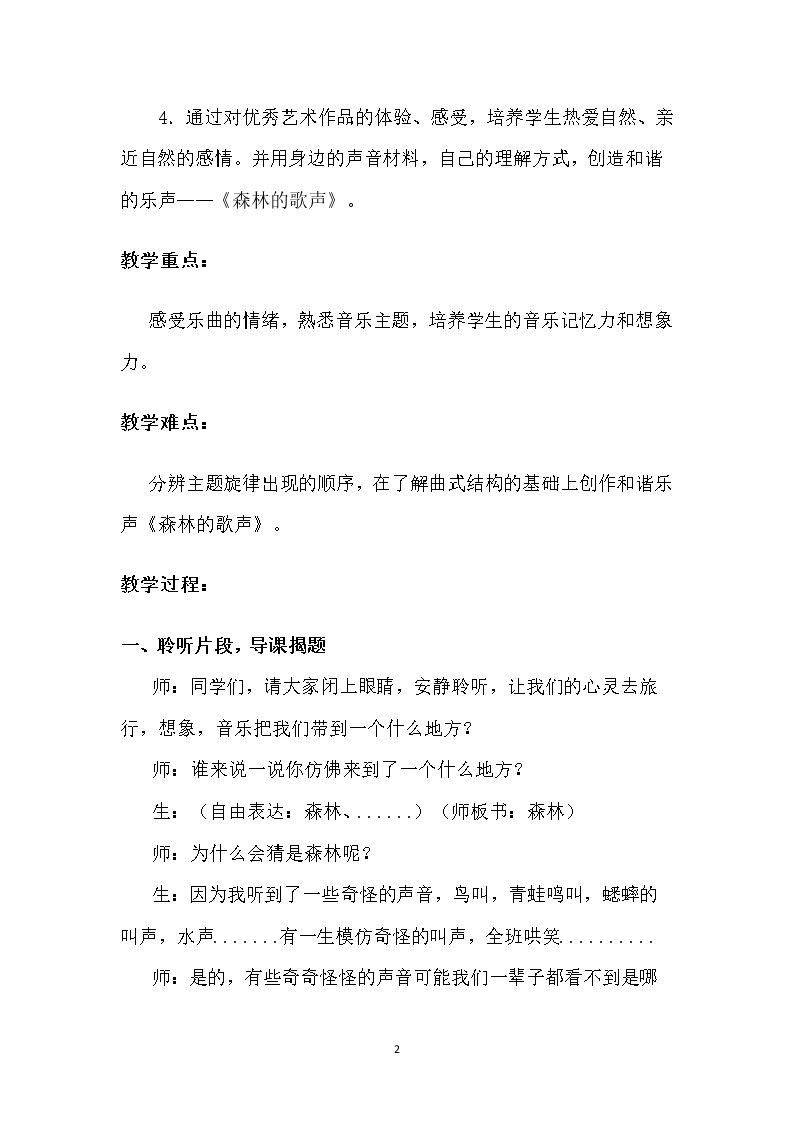 4.通过对优秀艺术作品的体验、感受，培养学生热爱自然、亲近自然的感情。并用身边的声音材料，自己的理解方式，创造和谐的乐声——《森林的歌声》。

教学重点：

感受乐曲的情绪，熟悉音乐主题，培养学生的音乐记忆力和想象力。

教学难点：

分辨主题旋律出现的顺序，在了解曲式结构的基础上创作和谐乐声《森林的歌声》。

教学过程：

一、聆听片段，导课揭题

师：同学们，请大家闭上眼睛，安静聆听，让我们的心灵去旅行，想象，音乐把我们带到一个什么地方？

师：谁来说一说你仿佛来到了一个什么地方？

生：（自由表达：森林、......）（师板书：森林）

师：为什么会猜是森林呢？

生：因为我听到了一些奇怪的声音，鸟叫，青蛙鸣叫，蟋蟀的叫声，水声.......有一生模仿奇怪的叫声，全班哄笑.........

师：是的，有些奇奇怪怪的声音可能我们一辈子都看不到是哪

2